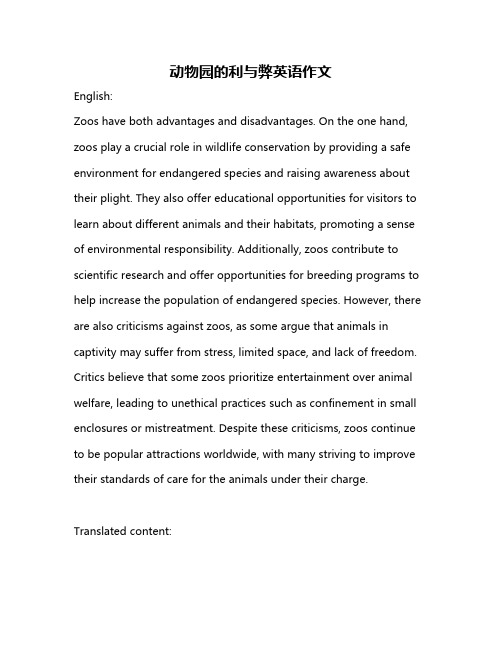 动物园的利与弊英语作文

English:

Zoos have both advantages and disadvantages. On the one hand, zoos play a crucial role in wildlife conservation by providing a safe environment for endangered species and raising awareness about their plight. They also offer educational opportunities for visitors to learn about different animals and their habitats, promoting a sense of environmental responsibility. Additionally, zoos contribute to scientific research and offer opportunities for breeding programs to help increase the population of endangered species. However, there are also criticisms against zoos, as some argue that animals in captivity may suffer from stress, limited space, and lack of freedom. Critics believe that some zoos prioritize entertainment over animal welfare, leading to unethical practices such as confinement in small enclosures or mistreatment. Despite these criticisms, zoos continue to be popular attractions worldwide, with many striving to improve their standards of care for the animals under their charge.

Translated content: